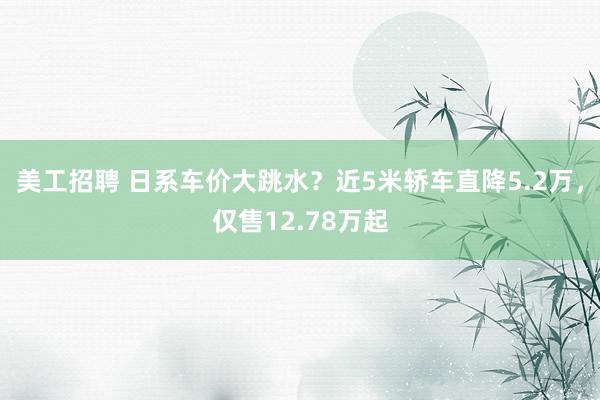 美工招聘 日系车价大跳水？近5米轿车直降5.2万，仅售12.78万起